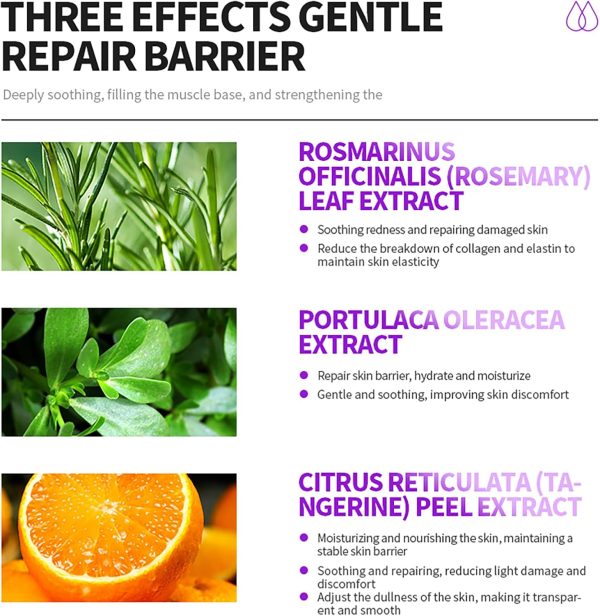 THREE EFFECTS GENTLE REPAIR BARRIER

Deeply soothing, filling the muscle base, and strengthening the

ROSMARINUS OFFICINALIS (ROSEMARY) LEAF EXTRACT

• Soothing redness and repairing damaged skin
• Reduce the breakdown of collagen and elastin to maintain skin elasticity

PORTULACA OLERACEA EXTRACT

• Repair skin barrier, hydrate and moisturize
• Gentle and soothing, improving skin discomfort

CITRUS RETICULATA (TANGERINE) PEEL EXTRACT

• Moisturizing and nourishing the skin, maintaining a stable skin barrier
• Soothing and repairing, reducing light damage and discomfort
• Adjust the dullness of the skin, making it transparent and smooth